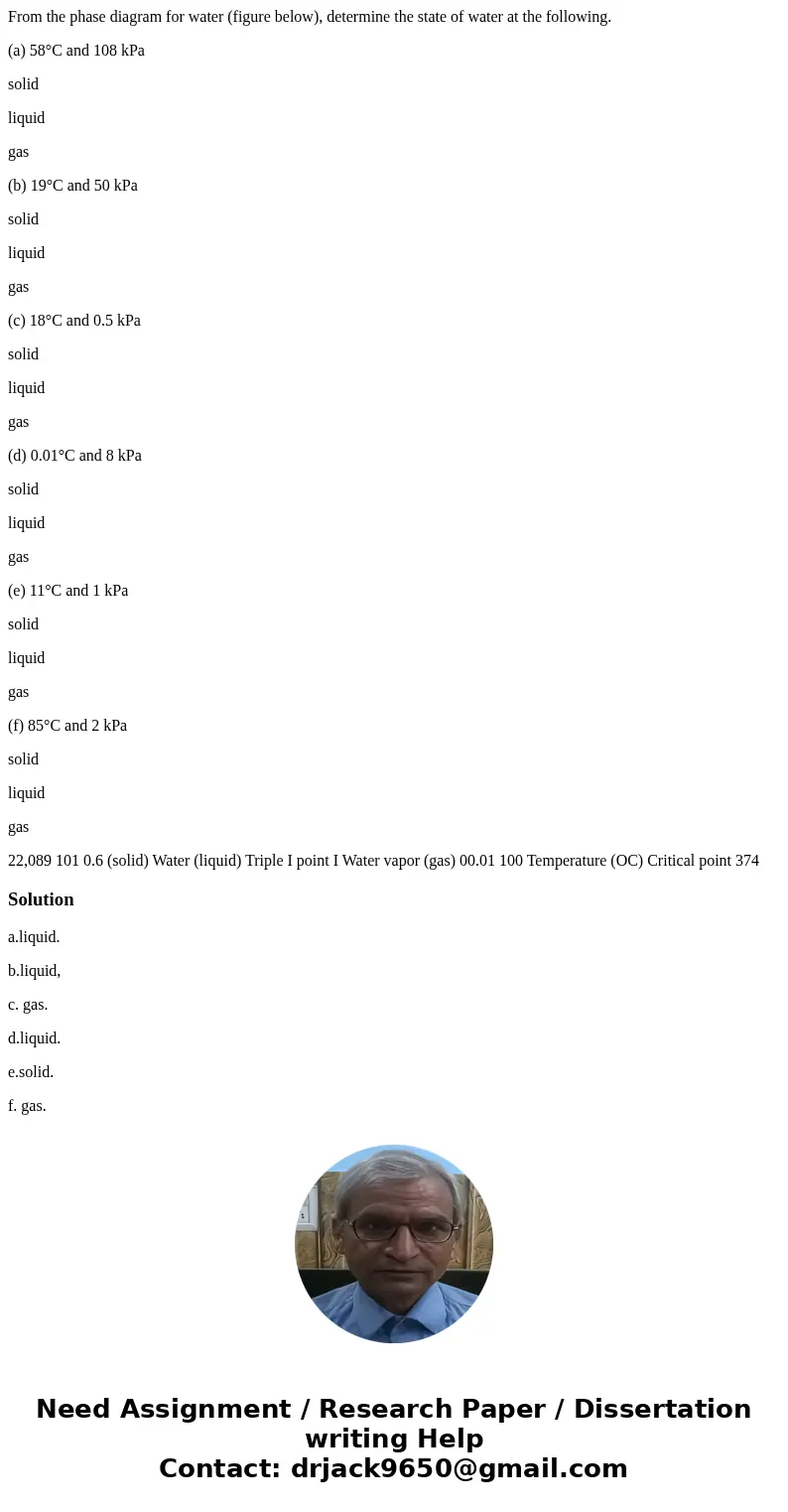 From the phase diagram for water (figure below), determine the state of water at the following.

(a) 58°C and 108 kPa

solid

liquid

gas

(b) 19°C and 50 kPa

solid

liquid

gas

(c) 18°C and 0.5 kPa

solid

liquid

gas

(d) 0.01°C and 8 kPa

solid

liquid

gas

(e) 11°C and 1 kPa

solid

liquid

gas

(f) 85°C and 2 kPa

solid

liquid

gas

22,089 101 0.6 (solid) Water (liquid) Triple I point I Water vapor (gas) 00.01 100 Temperature (OC) Critical point 374

Solution

a.liquid.

b.liquid,

c. gas.

d.liquid.

e.solid.

f. gas.

Need Assignment / Research Paper / Dissertation writing Help
Contact: drjack9650@gmail.com